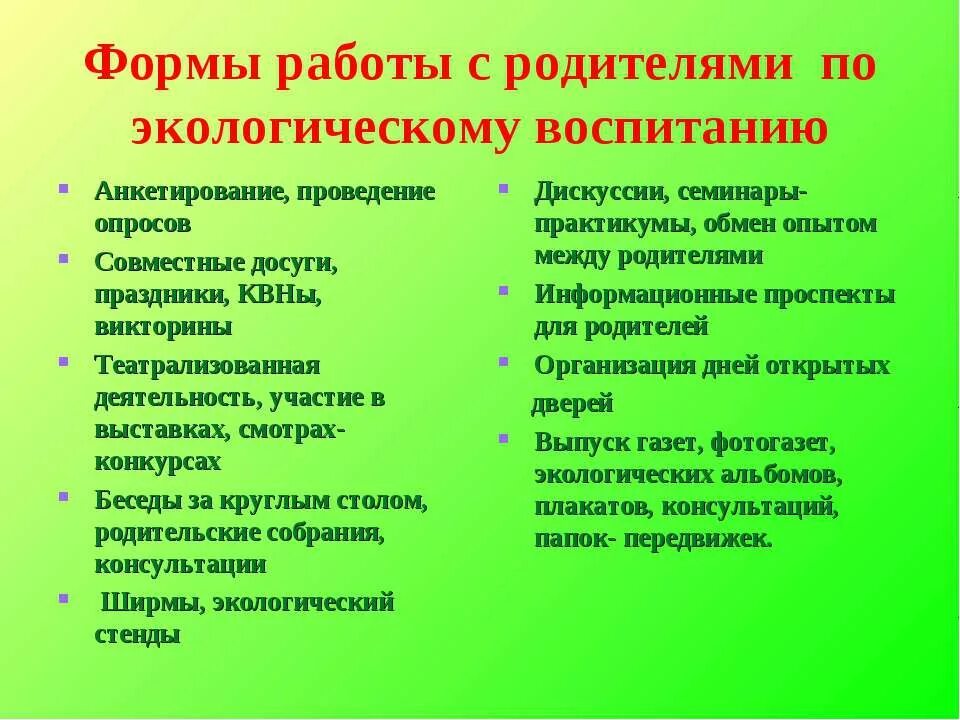 Формы работы с родителями по экологическому воспитанию

- Анкетирование, проведение опросов
- Совместные досуги, праздники, КВНы, викторины
- Театрализованная деятельность, участие в выставках, смотрах-конкурсах
- Беседы за круглым столом, родительские собрания, консультации
- Ширмы, экологический стенды

- Дискуссии, семинары-практикумы, обмен опытом между родителями
- Информационные проспекты для родителей
- Организация дней открытых дверей
- Выпуск газет, фотогазет, экологических альбомов, плакатов, консультаций, папок- передвижек.